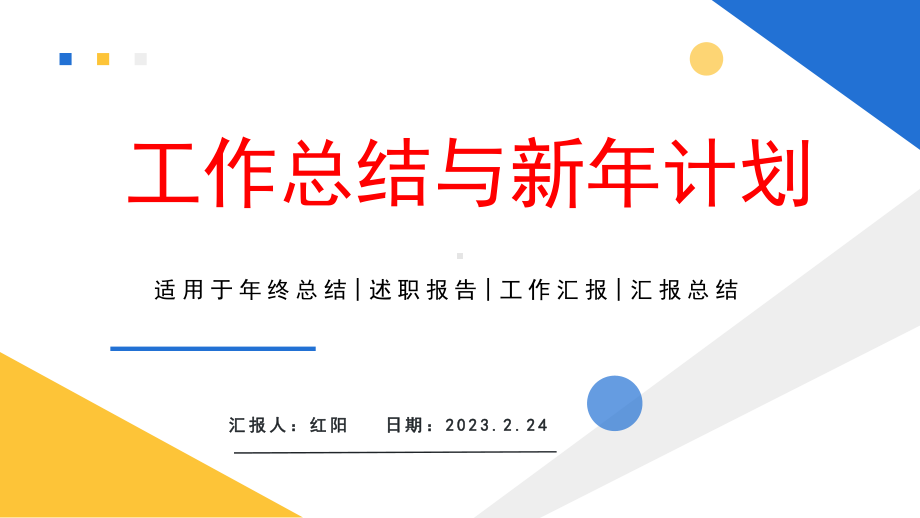 工作总结与新年计划

适用于年终总结|述职报告|工作汇报|汇报总结

汇报人：红阳　　日期：2023.2.24